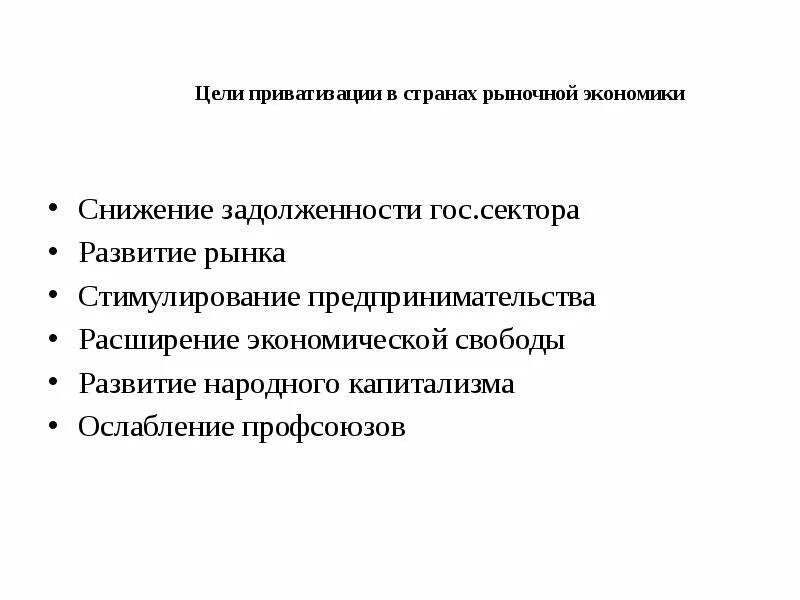 Цели приватизации в странах рыночной экономики

• Снижение задолженности гос.сектора
• Развитие рынка
• Стимулирование предпринимательства
• Расширение экономической свободы
• Развитие народного капитализма
• Ослабление профсоюзов